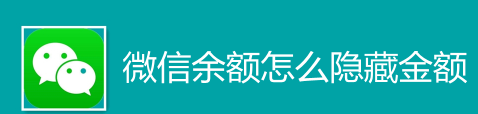 微信余额怎么隐藏金额